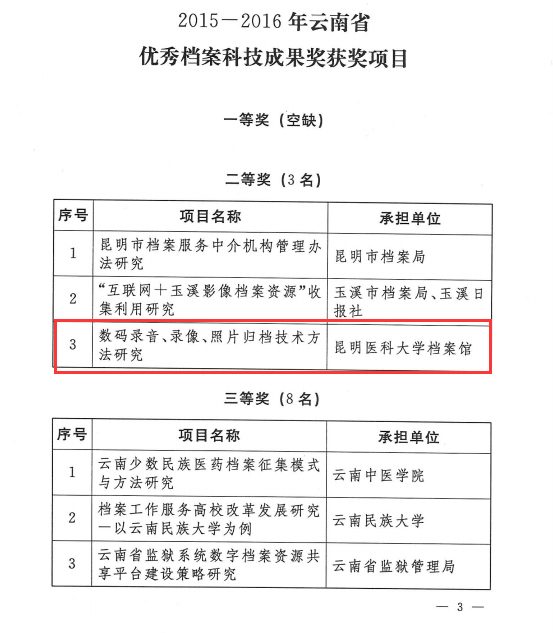 2015—2016年云南省
优秀档案科技成果奖获奖项目

一等奖（空缺）

二等奖（3名）

| 序号 | 项目名称 | 承担单位 |
|---|---|---|
| 1 | 昆明市档案服务中介机构管理办法研究 | 昆明市档案局 |
| 2 | “互联网+玉溪影像档案资源”收集利用研究 | 玉溪市档案局、玉溪日报社 |
| 3 | 数码录音、录像、照片归档技术方法研究 | 昆明医科大学档案馆 |

三等奖（8名）

| 序号 | 项目名称 | 承担单位 |
|---|---|---|
| 1 | 云南少数民族医药档案征集模式与方法研究 | 云南中医学院 |
| 2 | 档案工作服务高校改革发展研究—以云南民族大学为例 | 云南民族大学 |
| 3 | 云南省监狱系统数字档案资源共享平台建设策略研究 | 云南省监狱管理局 |

— 3 —